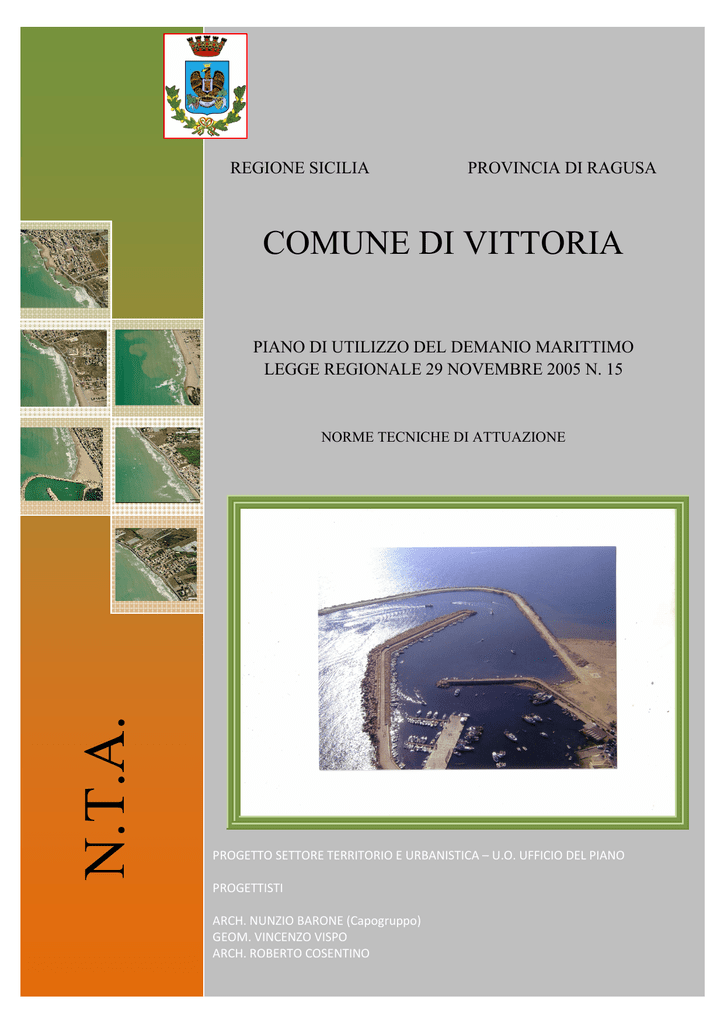 REGIONE SICILIA

PROVINCIA DI RAGUSA

COMUNE DI VITTORIA

PIANO DI UTILIZZO DEL DEMANIO MARITTIMO
LEGGE REGIONALE 29 NOVEMBRE 2005 N. 15

NORME TECNICHE DI ATTUAZIONE

N.T.A.

PROGETTO SETTORE TERRITORIO E URBANISTICA – U.O. UFFICIO DEL PIANO

PROGETTISTI

ARCH. NUNZIO BARONE (Capogruppo)
GEOM. VINCENZO VISPO
ARCH. ROBERTO COSENTINO